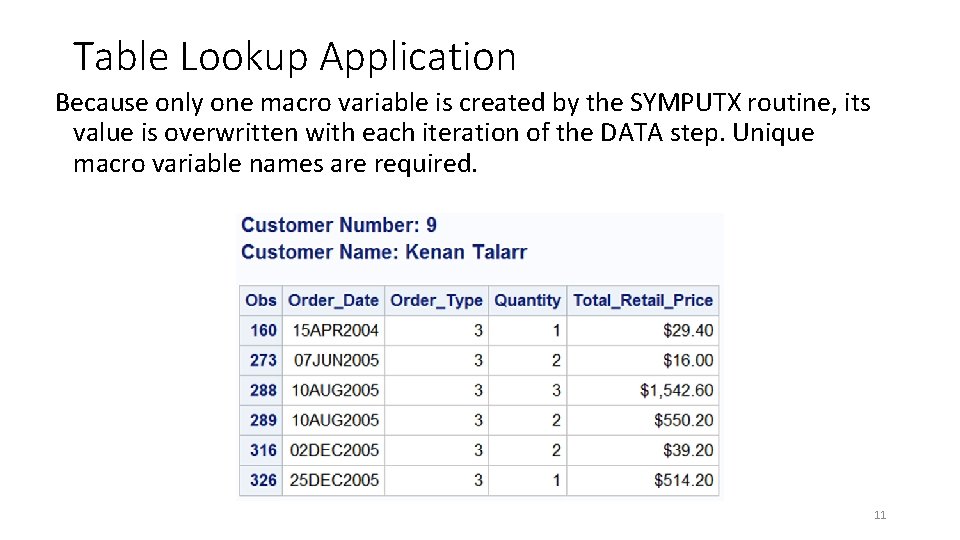 Table Lookup Application

Because only one macro variable is created by the SYMPUTX routine, its value is overwritten with each iteration of the DATA step. Unique macro variable names are required.

Customer Number: 9
Customer Name: Kenan Talarr

| Obs | Order_Date | Order_Type | Quantity | Total_Retail_Price |
|---|---|---|---|---|
| 160 | 15APR2004 | 3 | 1 | $29.40 |
| 273 | 07JUN2005 | 3 | 2 | $16.00 |
| 288 | 10AUG2005 | 3 | 3 | $1,542.60 |
| 289 | 10AUG2005 | 3 | 2 | $550.20 |
| 316 | 02DEC2005 | 3 | 2 | $39.20 |
| 326 | 25DEC2005 | 3 | 1 | $514.20 |

11